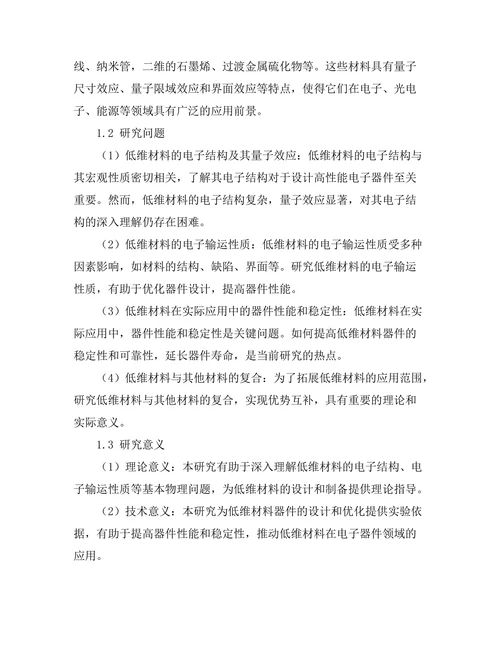 线、纳米管，二维的石墨烯、过渡金属硫化物等。这些材料具有量子尺寸效应、量子限域效应和界面效应等特点，使得它们在电子、光电子、能源等领域具有广泛的应用前景。

1.2 研究问题

（1）低维材料的电子结构及其量子效应：低维材料的电子结构与其宏观性质密切相关，了解其电子结构对于设计高性能电子器件至关重要。然而，低维材料的电子结构复杂，量子效应显著，对其电子结构的深入理解仍存在困难。

（2）低维材料的电子输运性质：低维材料的电子输运性质受多种因素影响，如材料的结构、缺陷、界面等。研究低维材料的电子输运性质，有助于优化器件设计，提高器件性能。

（3）低维材料在实际应用中的器件性能和稳定性：低维材料在实际应用中，器件性能和稳定性是关键问题。如何提高低维材料器件的稳定性和可靠性，延长器件寿命，是当前研究的热点。

（4）低维材料与其他材料的复合：为了拓展低维材料的应用范围，研究低维材料与其他材料的复合，实现优势互补，具有重要的理论和实际意义。

1.3 研究意义

（1）理论意义：本研究有助于深入理解低维材料的电子结构、电子输运性质等基本物理问题，为低维材料的设计和制备提供理论指导。

（2）技术意义：本研究为低维材料器件的设计和优化提供实验依据，有助于提高器件性能和稳定性，推动低维材料在电子器件领域的应用。